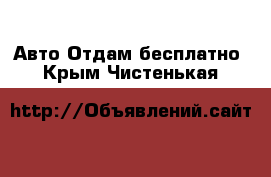 Авто Отдам бесплатно Крым Чистенькая

http://Объявлений.сайт